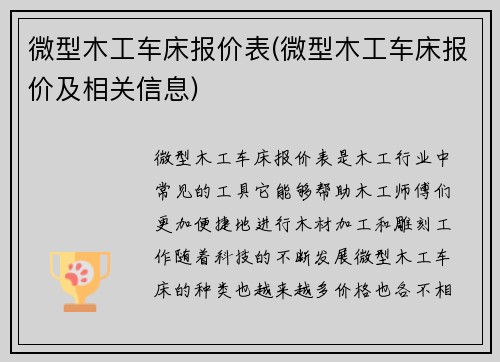 微型木工车床报价表(微型木工车床报价及相关信息)

微型木工车床报价表是木工行业中常见的工具它能够帮助木工师傅们更加便捷地进行木材加工和雕刻工作随着科技的不断发展微型木工车床的种类也越来越多价格也各不相